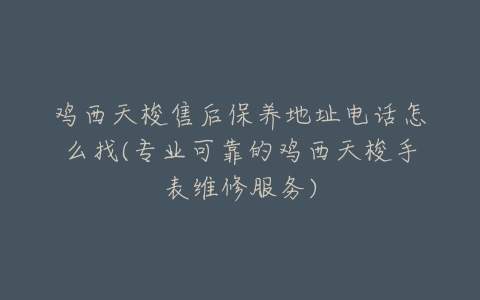 鸡西天梭售后保养地址电话怎么找(专业可靠的鸡西天梭手表维修服务)